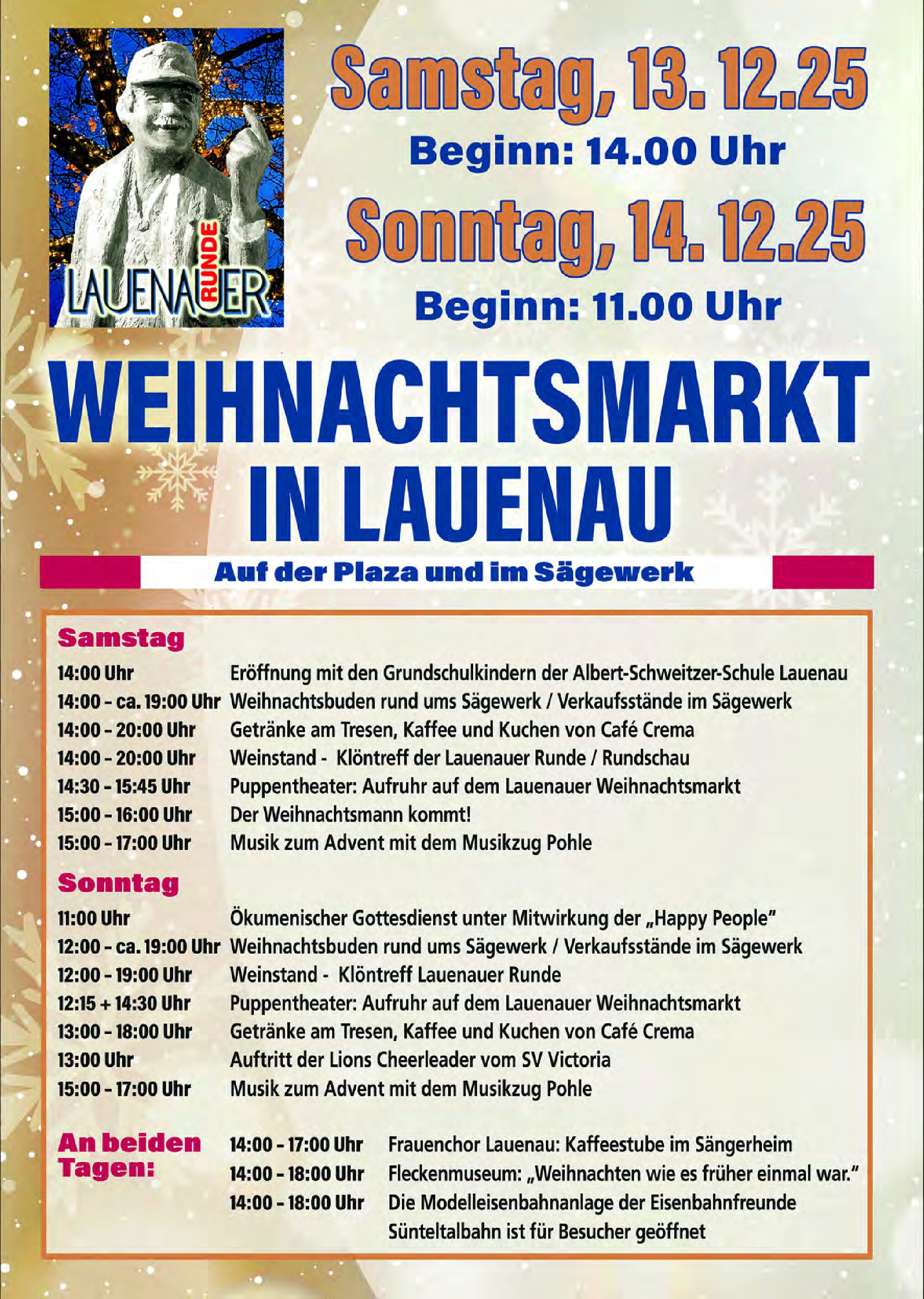 LAUENAUER RUNDE

Samstag, 13. 12.25

Beginn: 14.00 Uhr

Sonntag, 14. 12.25

Beginn: 11.00 Uhr

WEIHNACHTSMARKT IN LAUENAU

Auf der Plaza und im Sägewerk

Samstag

14:00 Uhr Eröffnung mit den Grundschulkindern der Albert-Schweitzer-Schule Lauenau
14:00 - ca. 19:00 Uhr Weihnachtsbuden rund ums Sägewerk / Verkaufsstände im Sägewerk
14:00 - 20:00 Uhr Getränke am Tresen, Kaffee und Kuchen von Café Crema
14:00 - 20:00 Uhr Weinstand - Klöntreff der Lauenauer Runde / Rundschau
14:30 - 15:45 Uhr Puppentheater: Aufruhr auf dem Lauenauer Weihnachtsmarkt
15:00 - 16:00 Uhr Der Weihnachtsmann kommt!
15:00 - 17:00 Uhr Musik zum Advent mit dem Musikzug Pohle

Sonntag

11:00 Uhr Ökumenischer Gottesdienst unter Mitwirkung der „Happy People"
12:00 - ca. 19:00 Uhr Weihnachtsbuden rund ums Sägewerk / Verkaufsstände im Sägewerk
12:00 - 19:00 Uhr Weinstand - Klöntreff Lauenauer Runde
12:15 + 14:30 Uhr Puppentheater: Aufruhr auf dem Lauenauer Weihnachtsmarkt
13:00 - 18:00 Uhr Getränke am Tresen, Kaffee und Kuchen von Café Crema
13:00 Uhr Auftritt der Lions Cheerleader vom SV Victoria
15:00 - 17:00 Uhr Musik zum Advent mit dem Musikzug Pohle

An beiden Tagen:

14:00 - 17:00 Uhr Frauenchor Lauenau: Kaffeestube im Sängerheim
14:00 - 18:00 Uhr Fleckenmuseum: „Weihnachten wie es früher einmal war."
14:00 - 18:00 Uhr Die Modelleisenbahnanlage der Eisenbahnfreunde Sünteltalbahn ist für Besucher geöffnet